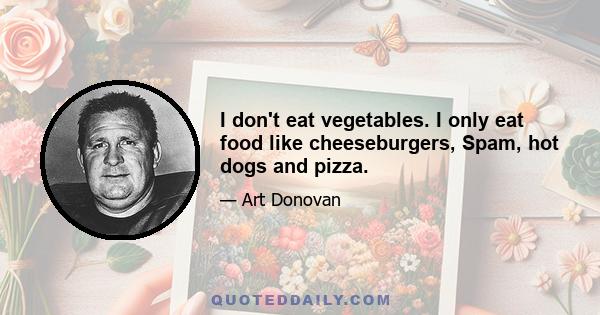 I don't eat vegetables. I only eat food like cheeseburgers, Spam, hot dogs and pizza.

— Art Donovan

QUOTEDDAILY.COM